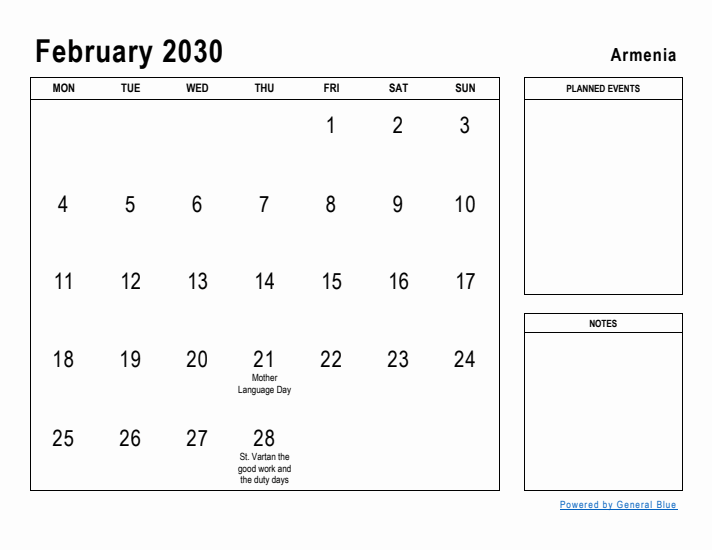 February 2030

Armenia

| MON | TUE | WED | THU | FRI | SAT | SUN |
|---|---|---|---|---|---|---|
| | | | | 1 | 2 | 3 |
| 4 | 5 | 6 | 7 | 8 | 9 | 10 |
| 11 | 12 | 13 | 14 | 15 | 16 | 17 |
| 18 | 19 | 20 | 21 Mother Language Day | 22 | 23 | 24 |
| 25 | 26 | 27 | 28 St. Vartan the good work and the duty days | | | |

PLANNED EVENTS

NOTES

Powered by General Blue